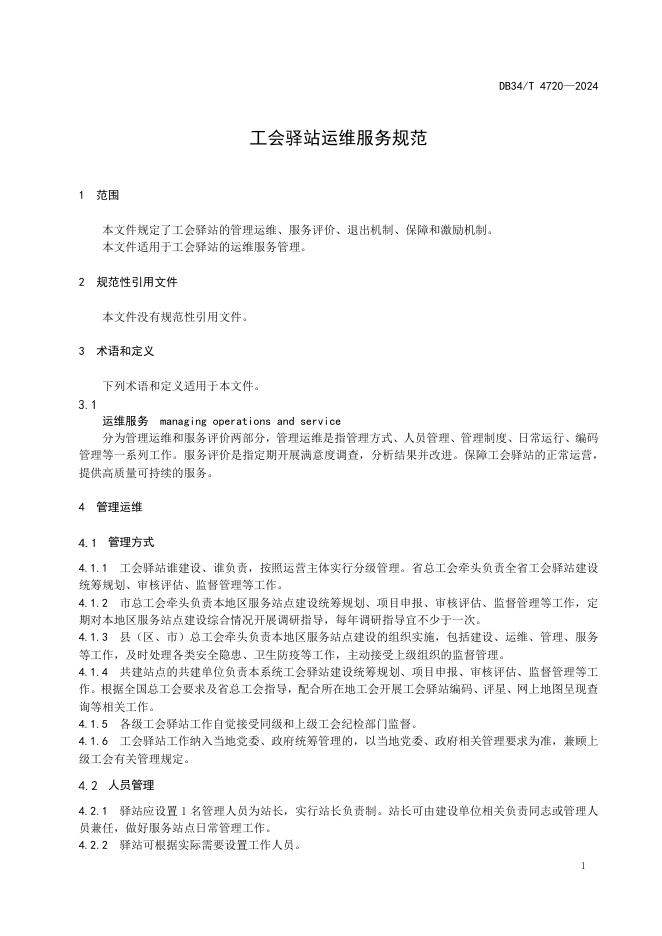 DB34/T 4720—2024

工会驿站运维服务规范

1 范围

本文件规定了工会驿站的管理运维、服务评价、退出机制、保障和激励机制。
本文件适用于工会驿站的运维服务管理。

2 规范性引用文件

本文件没有规范性引用文件。

3 术语和定义

下列术语和定义适用于本文件。

3.1
运维服务 managing operations and service
分为管理运维和服务评价两部分，管理运维是指管理方式、人员管理、管理制度、日常运行、编码管理等一系列工作。服务评价是指定期开展满意度调查，分析结果并改进。保障工会驿站的正常运营，提供高质量可持续的服务。

4 管理运维

4.1 管理方式

4.1.1 工会驿站谁建设、谁负责，按照运营主体实行分级管理。省总工会牵头负责全省工会驿站建设统筹规划、审核评估、监督管理等工作。
4.1.2 市总工会牵头负责本地区服务站点建设统筹规划、项目申报、审核评估、监督管理等工作，定期对本地区服务站点建设综合情况开展调研指导，每年调研指导宜不少于一次。
4.1.3 县（区、市）总工会牵头负责本地区服务站点建设的组织实施，包括建设、运维、管理、服务等工作，及时处理各类安全隐患、卫生防疫等工作，主动接受上级组织的监督管理。
4.1.4 共建站点的共建单位负责本系统工会驿站建设统筹规划、项目申报、审核评估、监督管理等工作。根据全国总工会要求及省总工会指导，配合所在地工会开展工会驿站编码、评星、网上地图呈现查询等相关工作。
4.1.5 各级工会驿站工作自觉接受同级和上级工会纪检部门监督。
4.1.6 工会驿站工作纳入当地党委、政府统筹管理的，以当地党委、政府相关管理要求为准，兼顾上级工会有关管理规定。

4.2 人员管理

4.2.1 驿站应设置 1 名管理人员为站长，实行站长负责制。站长可由建设单位相关负责同志或管理人员兼任，做好服务站点日常管理工作。
4.2.2 驿站可根据实际需要设置工作人员。

1